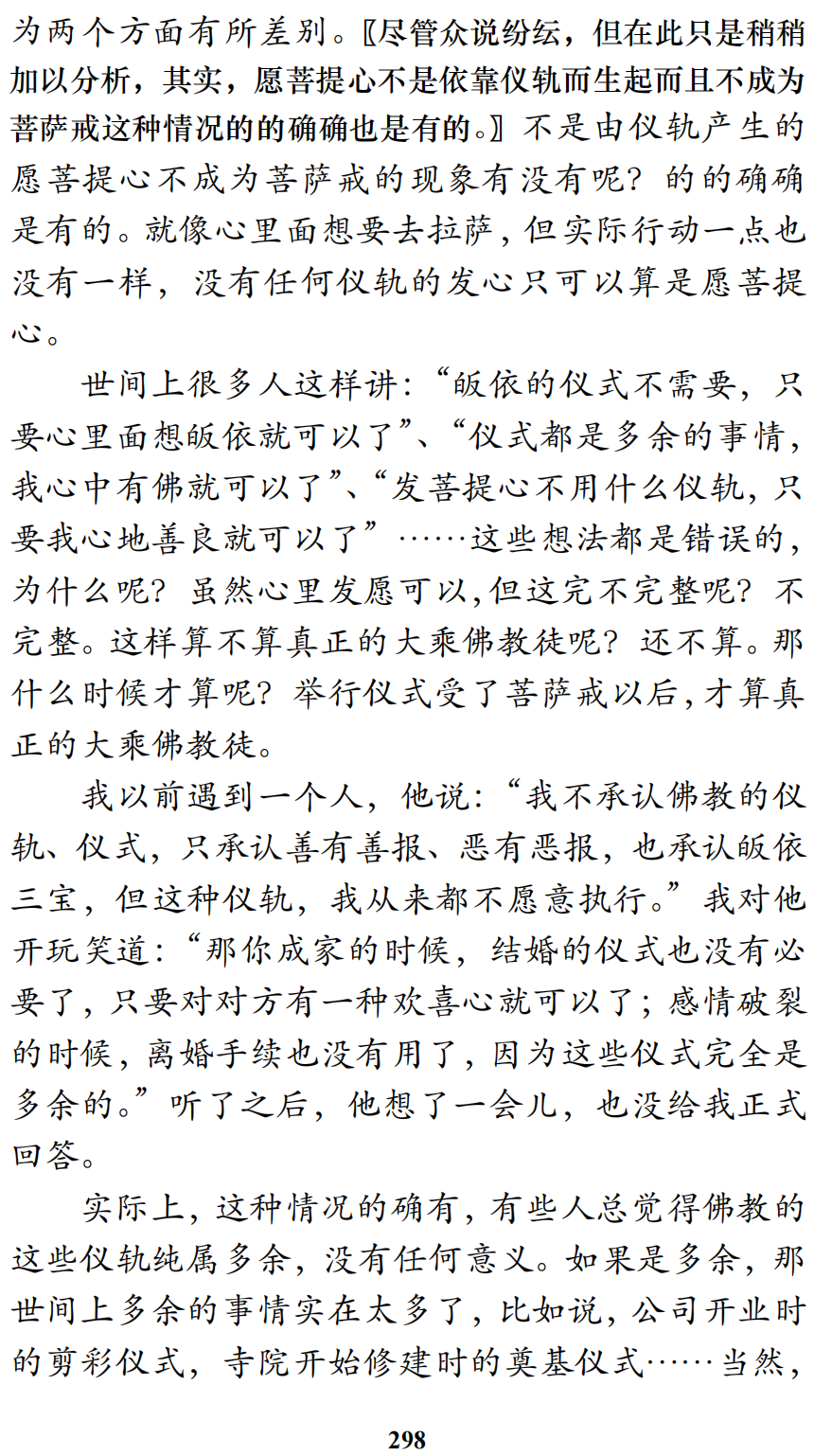 为两个方面有所差别。〖尽管众说纷纭，但在此只是稍稍加以分析，其实，愿菩提心不是依靠仪轨而生起而且不成为菩萨戒这种情况的的确确也是有的。〗不是由仪轨产生的愿菩提心不成为菩萨戒的现象有没有呢？的的确确是有的。就像心里面想要去拉萨，但实际行动一点也没有一样，没有任何仪轨的发心只可以算是愿菩提心。

世间上很多人这样讲：“皈依的仪式不需要，只要心里面想皈依就可以了”、“仪式都是多余的事情，我心中有佛就可以了”、“发菩提心不用什么仪轨，只要我心地善良就可以了”……这些想法都是错误的，为什么呢？虽然心里发愿可以，但这完不完整呢？不完整。这样算不算真正的大乘佛教徒呢？还不算。那什么时候才算呢？举行仪式受了菩萨戒以后，才算真正的大乘佛教徒。

我以前遇到一个人，他说：“我不承认佛教的仪轨、仪式，只承认善有善报、恶有恶报，也承认皈依三宝，但这种仪轨，我从来都不愿意执行。”我对他开玩笑道：“那你成家的时候，结婚的仪式也没有必要了，只要对对方有一种欢喜心就可以了；感情破裂的时候，离婚手续也没有用了，因为这些仪式完全是多余的。”听了之后，他想了一会儿，也没给我正式回答。

实际上，这种情况的确有，有些人总觉得佛教的这些仪轨纯属多余，没有任何意义。如果是多余，那世间上多余的事情实在太多了，比如说，公司开业时的剪彩仪式，寺院开始修建时的奠基仪式……当然，

298